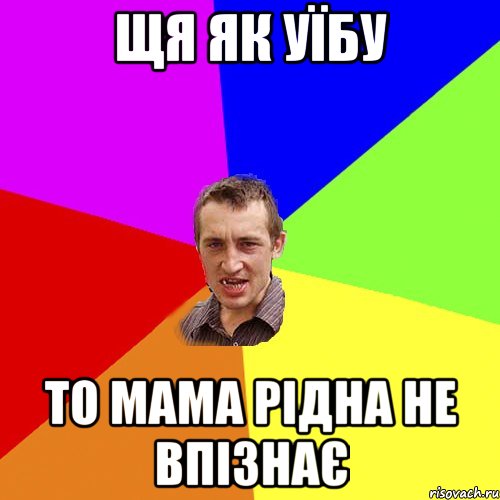 ЩЯ ЯК УЇБУ

ТО МАМА РІДНА НЕ ВПІЗНАЄ

risovach.ru